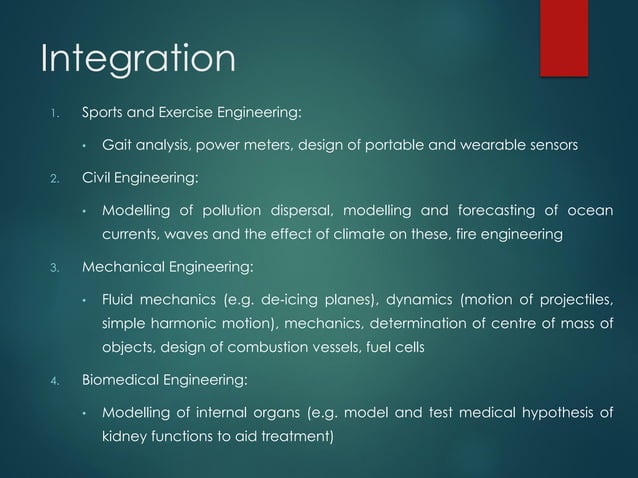 Integration

1. Sports and Exercise Engineering:

• Gait analysis, power meters, design of portable and wearable sensors

2. Civil Engineering:

• Modelling of pollution dispersal, modelling and forecasting of ocean currents, waves and the effect of climate on these, fire engineering

3. Mechanical Engineering:

• Fluid mechanics (e.g. de-icing planes), dynamics (motion of projectiles, simple harmonic motion), mechanics, determination of centre of mass of objects, design of combustion vessels, fuel cells

4. Biomedical Engineering:

• Modelling of internal organs (e.g. model and test medical hypothesis of kidney functions to aid treatment)